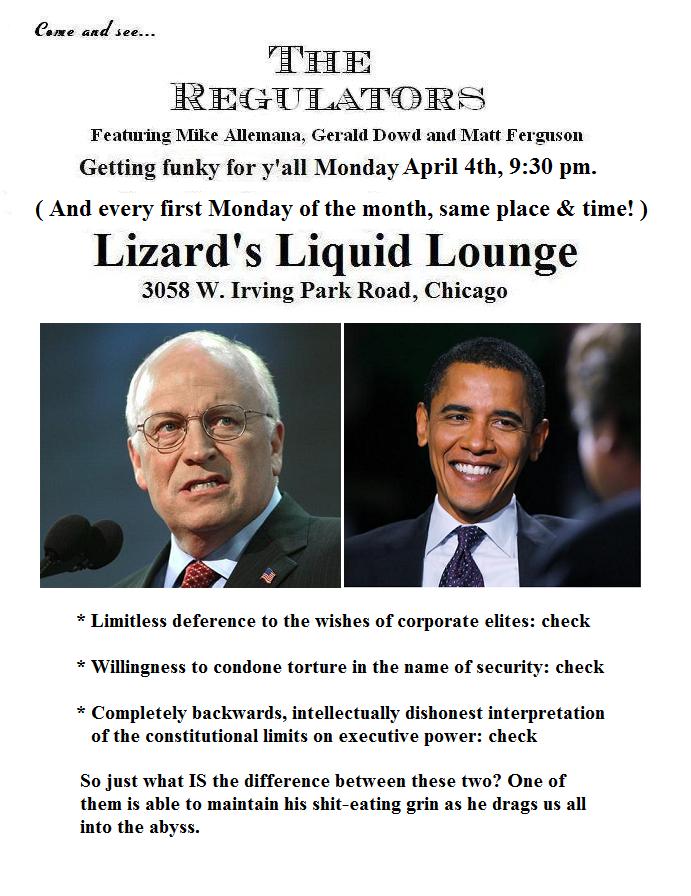 Come and see...

THE REGULATORS

Featuring Mike Allemana, Gerald Dowd and Matt Ferguson

Getting funky for y'all Monday April 4th, 9:30 pm.

( And every first Monday of the month, same place & time! )

Lizard's Liquid Lounge

3058 W. Irving Park Road, Chicago

* Limitless deference to the wishes of corporate elites: check

* Willingness to condone torture in the name of security: check

* Completely backwards, intellectually dishonest interpretation of the constitutional limits on executive power: check

So just what IS the difference between these two? One of them is able to maintain his shit-eating grin as he drags us all into the abyss.